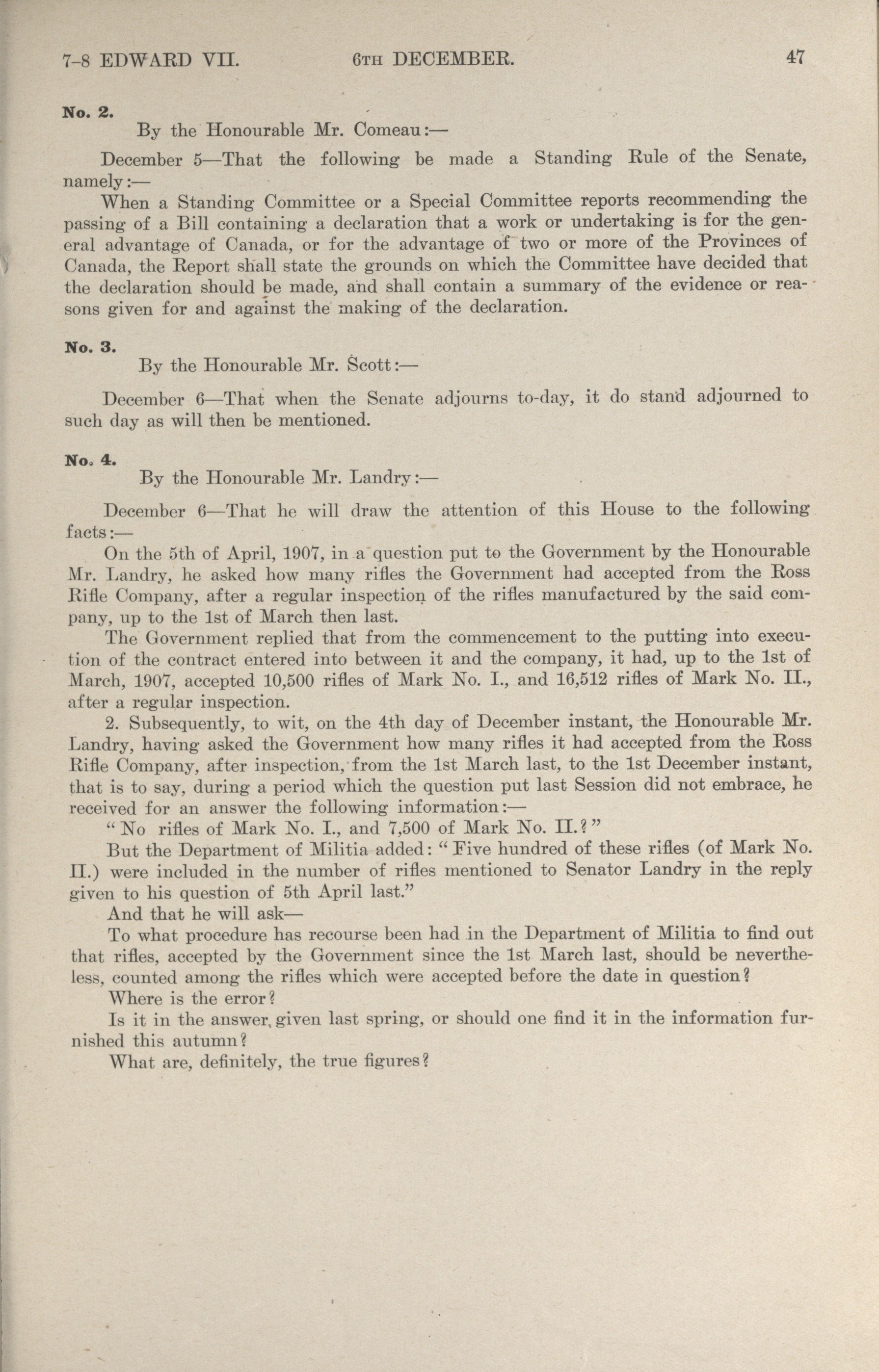 7-8 EDWARD VII. 6TH DECEMBER. 47

No. 2.

By the Honourable Mr. Comeau:—

December 5—That the following be made a Standing Rule of the Senate, namely:—

When a Standing Committee or a Special Committee reports recommending the passing of a Bill containing a declaration that a work or undertaking is for the general advantage of Canada, or for the advantage of two or more of the Provinces of Canada, the Report shall state the grounds on which the Committee have decided that the declaration should be made, and shall contain a summary of the evidence or reasons given for and against the making of the declaration.

No. 3.

By the Honourable Mr. Scott:—

December 6—That when the Senate adjourns to-day, it do stand adjourned to such day as will then be mentioned.

No. 4.

By the Honourable Mr. Landry:—

December 6—That he will draw the attention of this House to the following facts:—

On the 5th of April, 1907, in a question put to the Government by the Honourable Mr. Landry, he asked how many rifles the Government had accepted from the Ross Rifle Company, after a regular inspection of the rifles manufactured by the said company, up to the 1st of March then last.

The Government replied that from the commencement to the putting into execution of the contract entered into between it and the company, it had, up to the 1st of March, 1907, accepted 10,500 rifles of Mark No. I., and 16,512 rifles of Mark No. II., after a regular inspection.

2. Subsequently, to wit, on the 4th day of December instant, the Honourable Mr. Landry, having asked the Government how many rifles it had accepted from the Ross Rifle Company, after inspection, from the 1st March last, to the 1st December instant, that is to say, during a period which the question put last Session did not embrace, he received for an answer the following information:—

"No rifles of Mark No. I., and 7,500 of Mark No. II.?"

But the Department of Militia added: "Five hundred of these rifles (of Mark No. II.) were included in the number of rifles mentioned to Senator Landry in the reply given to his question of 5th April last."

And that he will ask—

To what procedure has recourse been had in the Department of Militia to find out that rifles, accepted by the Government since the 1st March last, should be nevertheless, counted among the rifles which were accepted before the date in question?

Where is the error?

Is it in the answer, given last spring, or should one find it in the information furnished this autumn?

What are, definitely, the true figures?